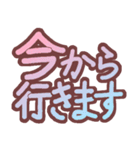 今から
行きます